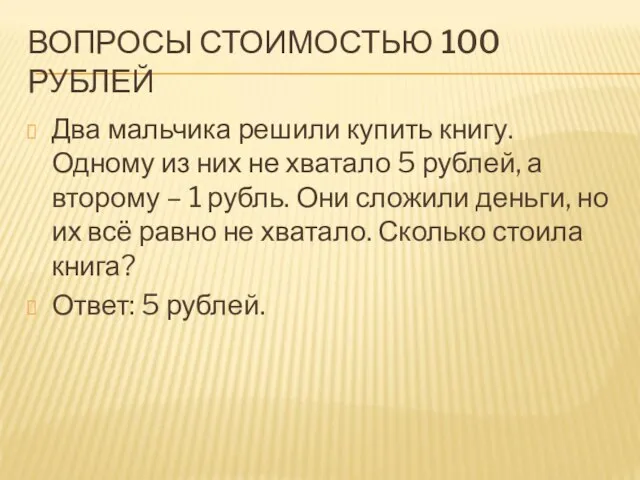 ВОПРОСЫ СТОИМОСТЬЮ 100 РУБЛЕЙ

Два мальчика решили купить книгу. Одному из них не хватало 5 рублей, а второму – 1 рубль. Они сложили деньги, но их всё равно не хватало. Сколько стоила книга?

Ответ: 5 рублей.